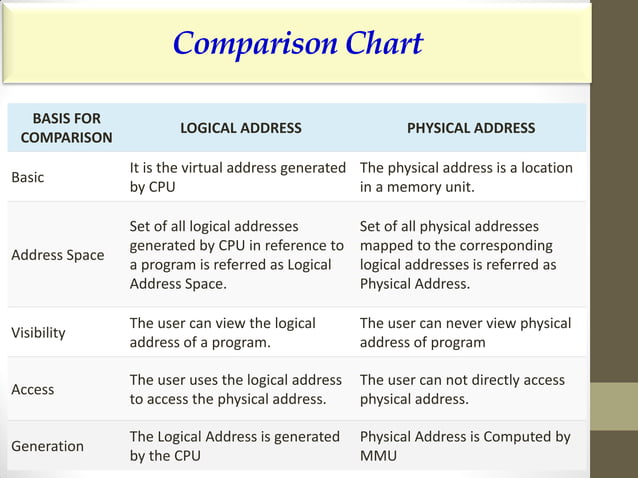 Comparison Chart

| BASIS FOR COMPARISON | LOGICAL ADDRESS | PHYSICAL ADDRESS |
|---|---|---|
| Basic | It is the virtual address generated by CPU | The physical address is a location in a memory unit. |
| Address Space | Set of all logical addresses generated by CPU in reference to a program is referred as Logical Address Space. | Set of all physical addresses mapped to the corresponding logical addresses is referred as Physical Address. |
| Visibility | The user can view the logical address of a program. | The user can never view physical address of program |
| Access | The user uses the logical address to access the physical address. | The user can not directly access physical address. |
| Generation | The Logical Address is generated by the CPU | Physical Address is Computed by MMU |